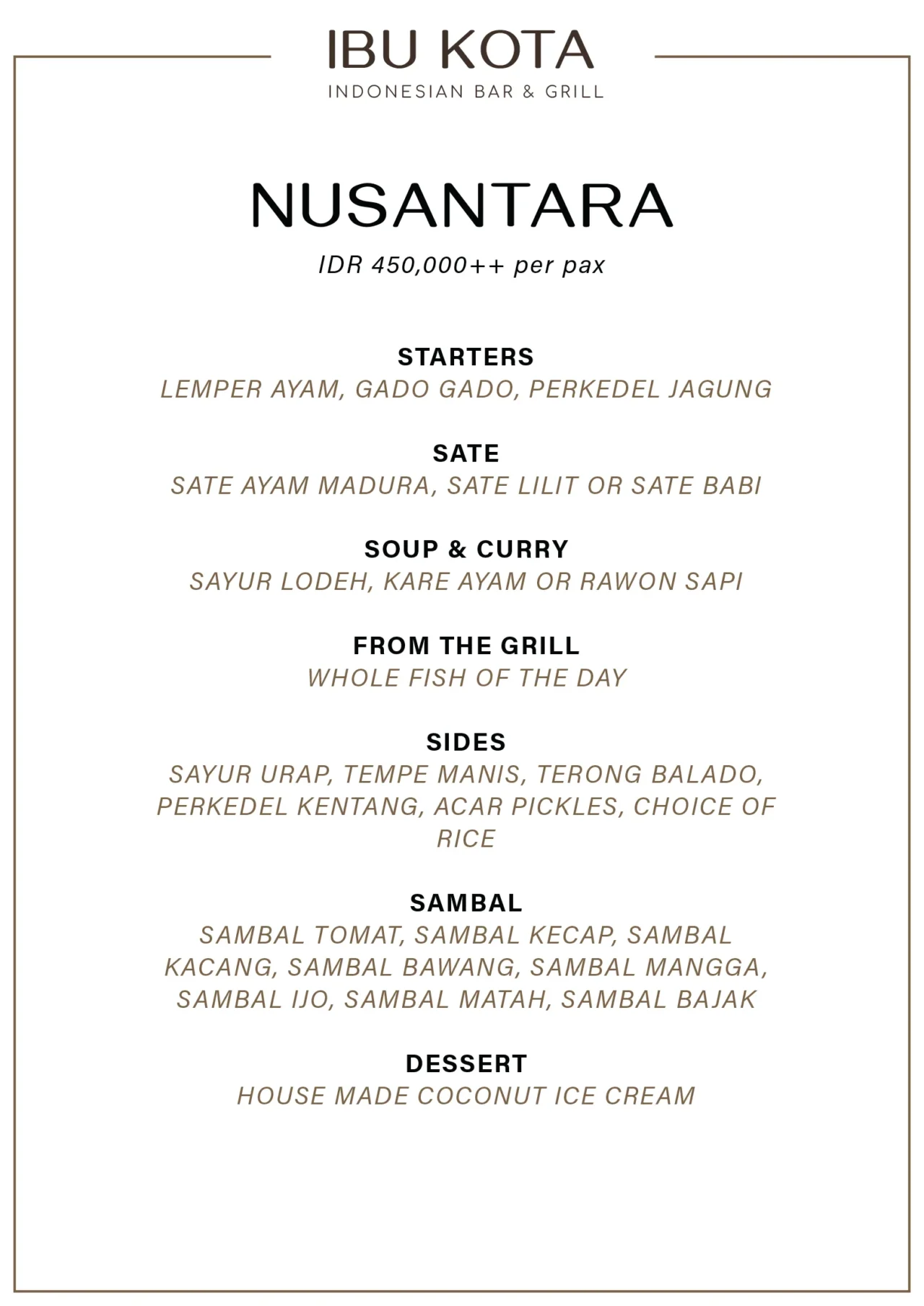 IBU KOTA
INDONESIAN BAR & GRILL

NUSANTARA
IDR 450,000++ per pax

STARTERS
LEMPER AYAM, GADO GADO, PERKEDEL JAGUNG

SATE
SATE AYAM MADURA, SATE LILIT OR SATE BABI

SOUP & CURRY
SAYUR LODEH, KARE AYAM OR RAWON SAPI

FROM THE GRILL
WHOLE FISH OF THE DAY

SIDES
SAYUR URAP, TEMPE MANIS, TERONG BALADO, PERKEDEL KENTANG, ACAR PICKLES, CHOICE OF RICE

SAMBAL
SAMBAL TOMAT, SAMBAL KECAP, SAMBAL KACANG, SAMBAL BAWANG, SAMBAL MANGGA, SAMBAL IJO, SAMBAL MATAH, SAMBAL BAJAK

DESSERT
HOUSE MADE COCONUT ICE CREAM